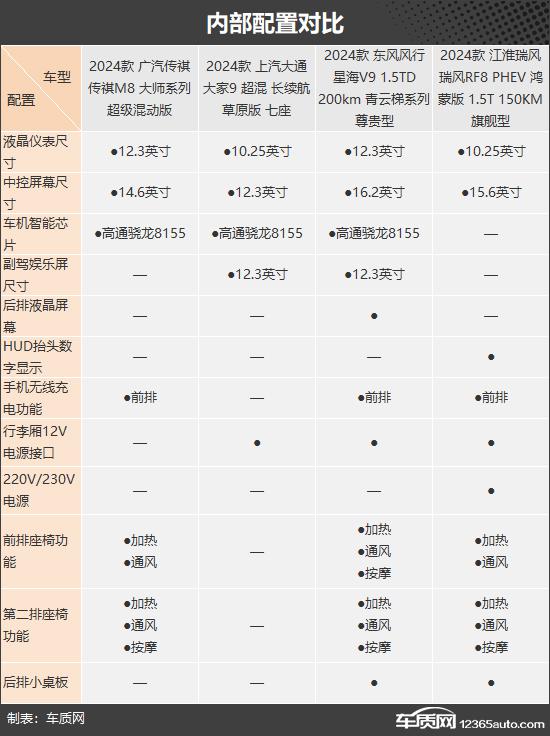 内部配置对比

| 车型 配置 | 2024款 广汽传祺 传祺M8 大师系列 超级混动版 | 2024款 上汽大通 大家9 超混 长续航 草原版 七座 | 2024款 东风风行 星海V9 1.5TD 200km 青云梯系列 尊贵型 | 2024款 江淮瑞风 瑞风RF8 PHEV 鸿蒙版 1.5T 150KM 旗舰型 |
|---|---|---|---|---|
| 液晶仪表尺寸 | ●12.3英寸 | ●10.25英寸 | ●12.3英寸 | ●10.25英寸 |
| 中控屏幕尺寸 | ●14.6英寸 | ●12.3英寸 | ●16.2英寸 | ●15.6英寸 |
| 车机智能芯片 | ●高通骁龙8155 | ●高通骁龙8155 | ●高通骁龙8155 | — |
| 副驾娱乐屏尺寸 | — | ●12.3英寸 | ●12.3英寸 | — |
| 后排液晶屏幕 | — | — | ● | — |
| HUD抬头数字显示 | — | — | — | ● |
| 手机无线充电功能 | ●前排 | — | ●前排 | ●前排 |
| 行李厢12V电源接口 | — | ● | ● | ● |
| 220V/230V电源 | — | — | — | ● |
| 前排座椅功能 | ●加热 ●通风 | — | ●加热 ●通风 ●按摩 | ●加热 ●通风 |
| 第二排座椅功能 | ●加热 ●通风 ●按摩 | — | ●加热 ●通风 ●按摩 | ●加热 ●通风 ●按摩 |
| 后排小桌板 | — | — | ● | ● |

制表：车质网

车质网 12365auto.com